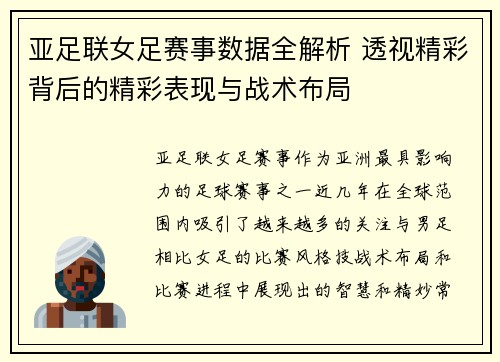 亚足联女足赛事数据全解析 透视精彩背后的精彩表现与战术布局

亚足联女足赛事作为亚洲最具影响力的足球赛事之一近几年在全球范围内吸引了越来越多的关注与男足相比女足的比赛风格技战术布局和比赛进程中展现出的智慧和精妙常